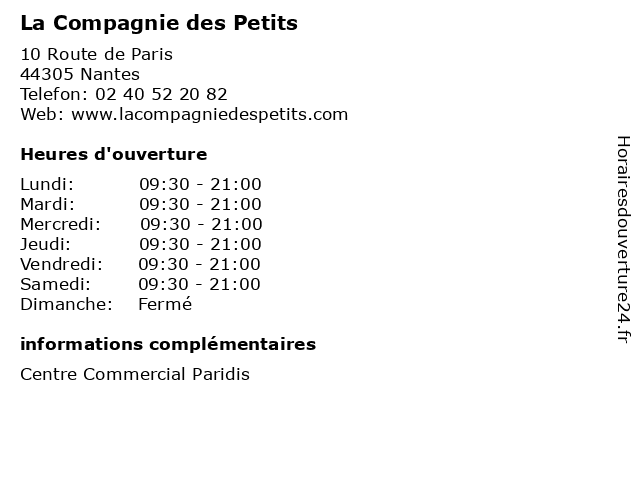 La Compagnie des Petits

10 Route de Paris
44305 Nantes
Telefon: 02 40 52 20 82
Web: www.lacompagniedespetits.com

Heures d'ouverture

| | |
|---|---|
| Lundi: | 09:30 - 21:00 |
| Mardi: | 09:30 - 21:00 |
| Mercredi: | 09:30 - 21:00 |
| Jeudi: | 09:30 - 21:00 |
| Vendredi: | 09:30 - 21:00 |
| Samedi: | 09:30 - 21:00 |
| Dimanche: | Fermé |

informations complémentaires

Centre Commercial Paridis

Horairesdouverture24.fr